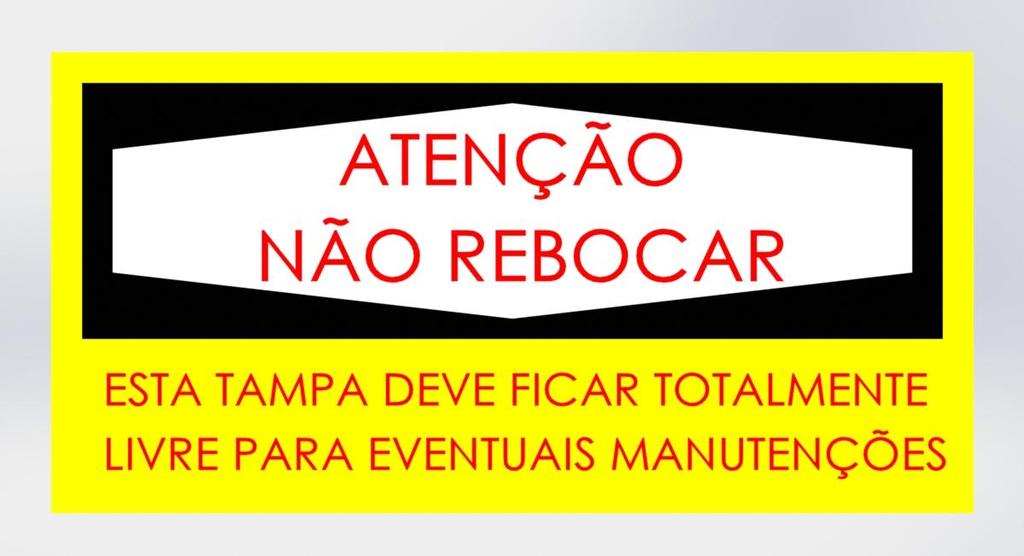 ATENÇÃO
NÃO REBOCAR

ESTA TAMPA DEVE FICAR TOTALMENTE LIVRE PARA EVENTUAIS MANUTENÇÕES